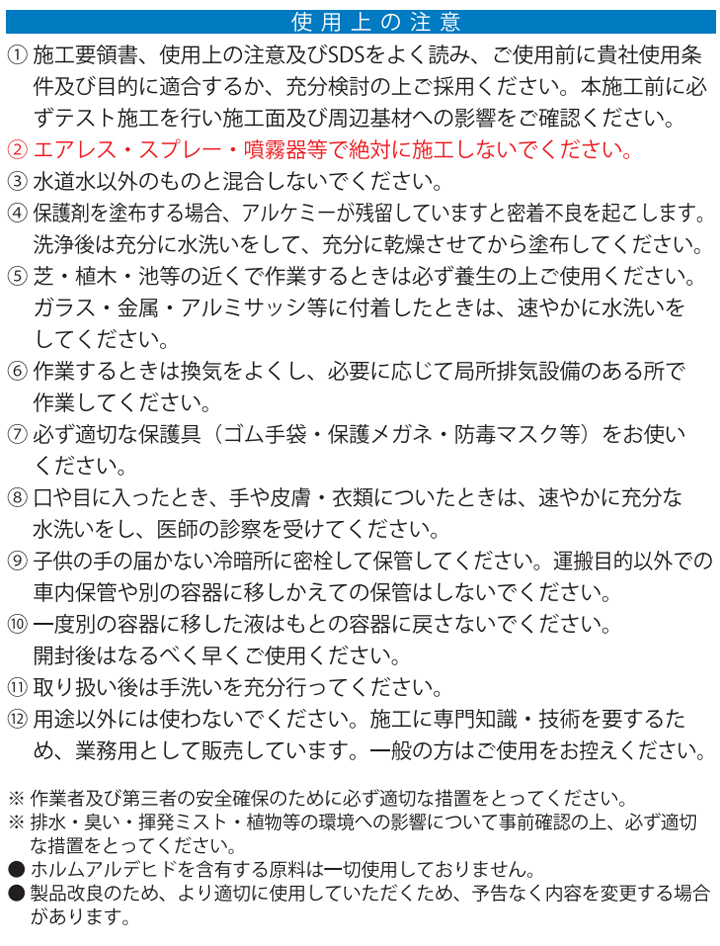 使用上の注意

① 施工要領書、使用上の注意及びSDSをよく読み、ご使用前に貴社使用条件及び目的に適合するか、充分検討の上ご採用ください。本施工前に必ずテスト施工を行い施工面及び周辺基材への影響をご確認ください。

② エアレス・スプレー・噴霧器等で絶対に施工しないでください。

③ 水道水以外のものと混合しないでください。

④ 保護剤を塗布する場合、アルケミーが残留していますと密着不良を起こします。洗浄後は充分に水洗いをして、充分に乾燥させてから塗布してください。

⑤ 芝・植木・池等の近くで作業するときは必ず養生の上ご使用ください。ガラス・金属・アルミサッシ等に付着したときは、速やかに水洗いをしてください。

⑥ 作業するときは換気をよくし、必要に応じて局所排気設備のある所で作業してください。

⑦ 必ず適切な保護具（ゴム手袋・保護メガネ・防毒マスク等）をお使いください。

⑧ 口や目に入ったとき、手や皮膚・衣類についたときは、速やかに充分な水洗いをし、医師の診察を受けてください。

⑨ 子供の手の届かない冷暗所に密栓して保管してください。運搬目的以外での車内保管や別の容器に移しかえての保管はしないでください。

⑩ 一度別の容器に移した液はもとの容器に戻さないでください。開封後はなるべく早くご使用ください。

⑪ 取り扱い後は手洗いを充分行ってください。

⑫ 用途以外には使わないでください。施工に専門知識・技術を要するため、業務用として販売しています。一般の方はご使用をお控えください。

※ 作業者及び第三者の安全確保のために必ず適切な措置をとってください。
※ 排水・臭い・揮発ミスト・植物等の環境への影響について事前確認の上、必ず適切な措置をとってください。
● ホルムアルデヒドを含有する原料は一切使用しておりません。
● 製品改良のため、より適切に使用していただくため、予告なく内容を変更する場合があります。